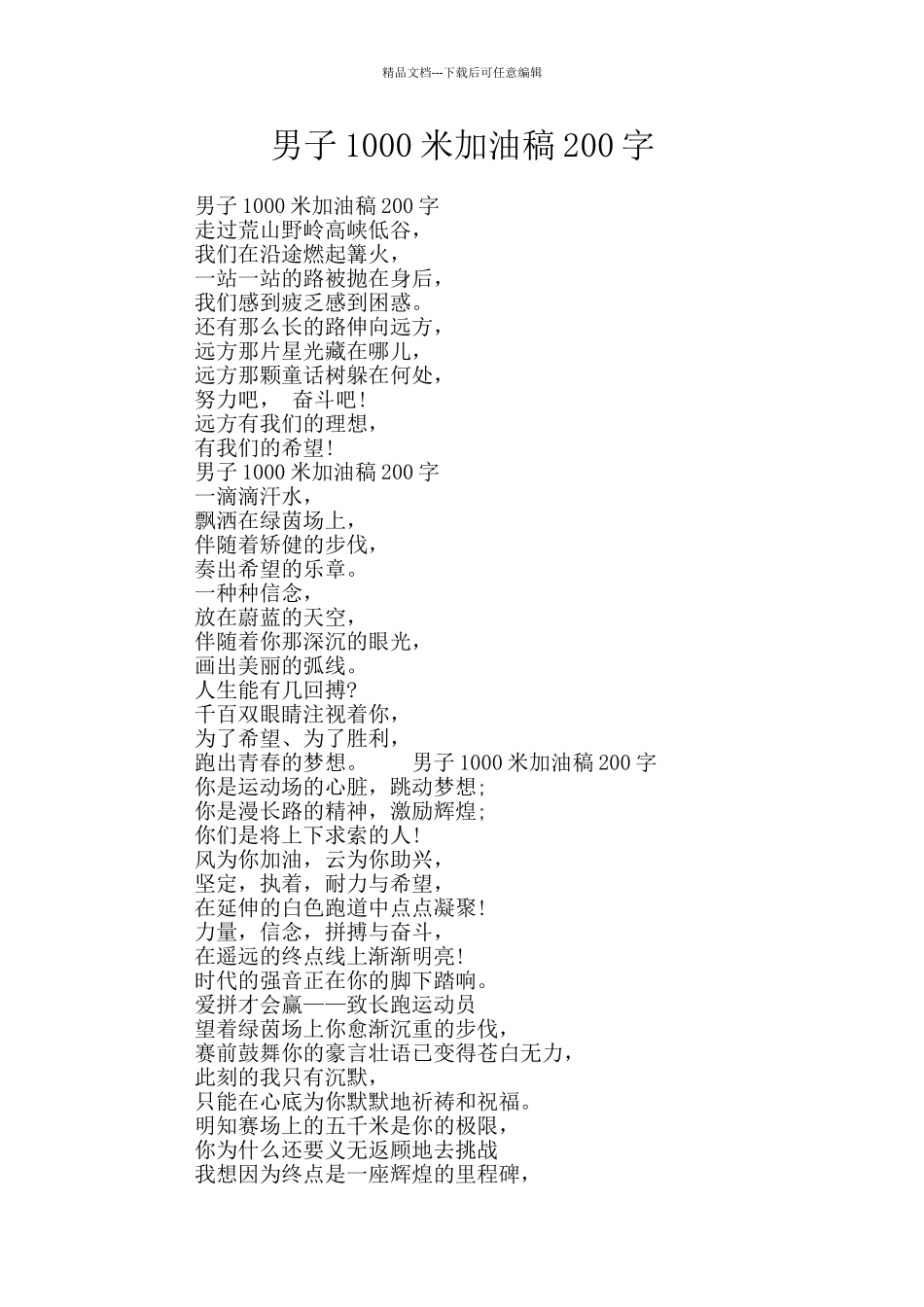 精品文档---下载后可任意编辑

男子 1000 米加油稿 200 字

男子 1000 米加油稿 200 字
走过荒山野岭高峡低谷，
我们在沿途燃起篝火，
一站一站的路被抛在身后，
我们感到疲乏感到困惑。
还有那么长的路伸向远方，
远方那片星光藏在哪儿，
远方那颗童话树躲在何处，
努力吧， 奋斗吧!
远方有我们的理想，
有我们的希望!
男子 1000 米加油稿 200 字
一滴滴汗水，
飘洒在绿茵场上，
伴随着矫健的步伐，
奏出希望的乐章。
一种种信念，
放在蔚蓝的天空，
伴随着你那深沉的眼光，
画出美丽的弧线。
人生能有几回搏?
千百双眼睛注视着你，
为了希望、为了胜利，
跑出青春的梦想。 男子 1000 米加油稿 200 字
你是运动场的心脏，跳动梦想;
你是漫长路的精神，激励辉煌;
你们是将上下求索的人!
风为你加油，云为你助兴，
坚定，执着，耐力与希望，
在延伸的白色跑道中点点凝聚!
力量，信念，拼搏与奋斗，
在遥远的终点线上渐渐明亮!
时代的强音正在你的脚下踏响。
爱拼才会赢——致长跑运动员
望着绿茵场上你愈渐沉重的步伐，
赛前鼓舞你的豪言壮语已变得苍白无力，
此刻的我只有沉默，
只能在心底为你默默地祈祷和祝福。
明知赛场上的五千米是你的极限，
你为什么还要义无返顾地去挑战
我想因为终点是一座辉煌的里程碑，